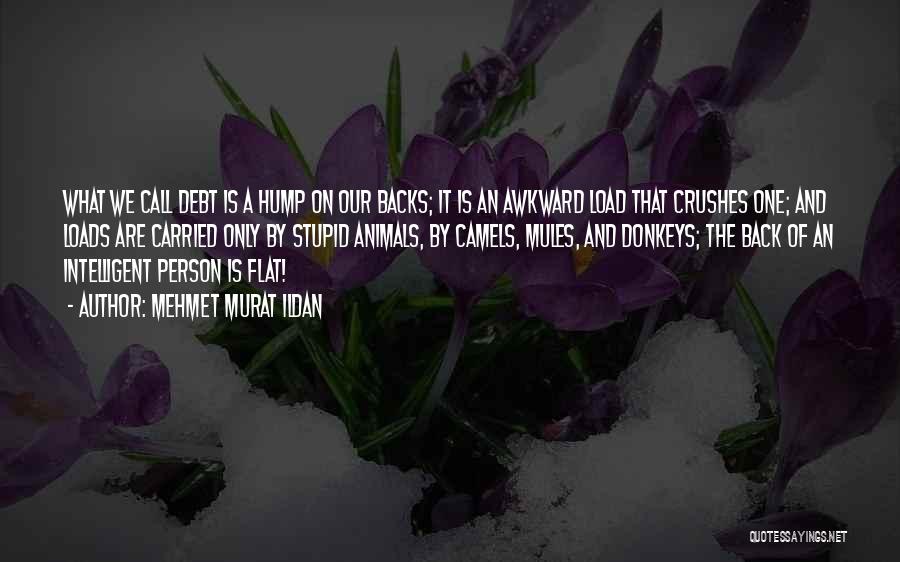 WHAT WE CALL DEBT IS A HUMP ON OUR BACKS; IT IS AN AWKWARD LOAD THAT CRUSHES ONE; AND LOADS ARE CARRIED ONLY BY STUPID ANIMALS, BY CAMELS, MULES, AND DONKEYS; THE BACK OF AN INTELLIGENT PERSON IS FLAT!
- AUTHOR: MEHMET MURAT ILDAN

QUOTESSAYINGS.NET